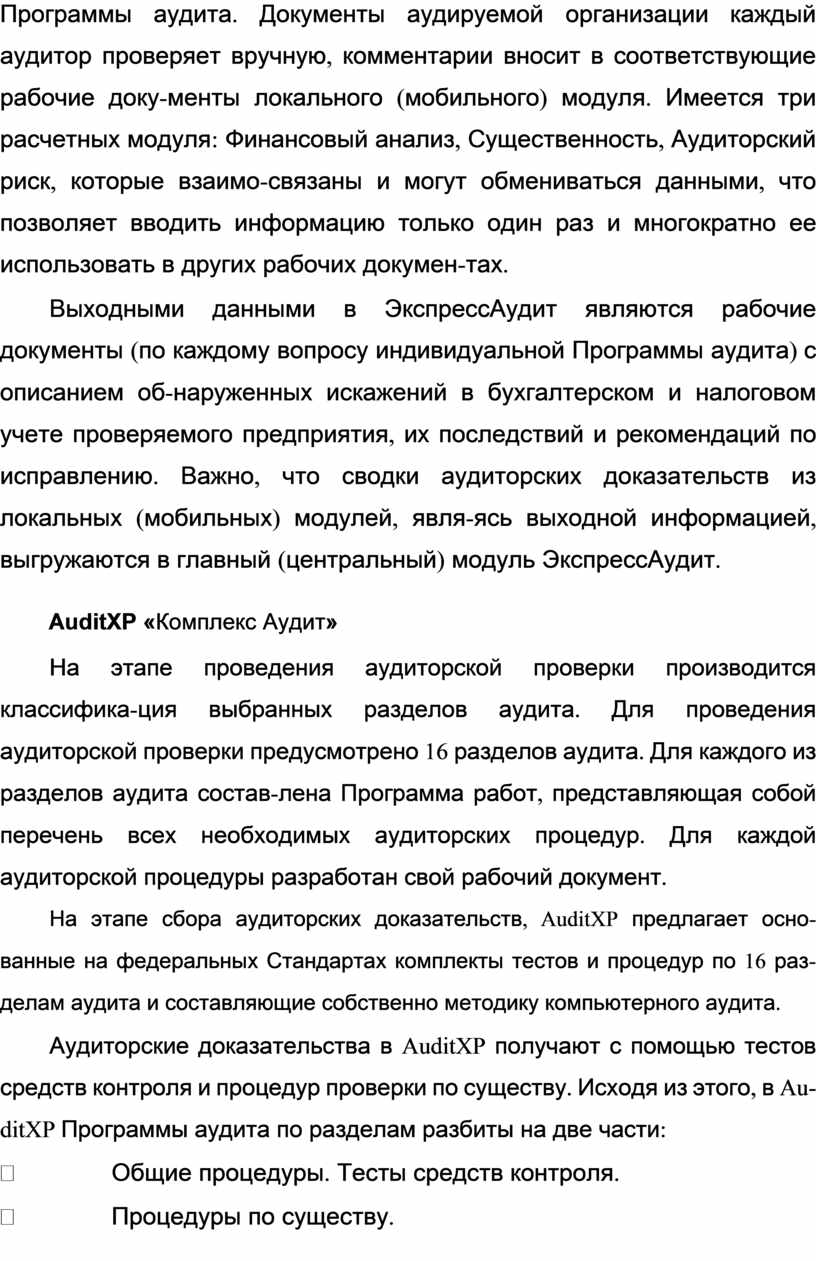 Программы аудита. Документы аудируемой организации каждый аудитор проверяет вручную, комментарии вносит в соответствующие рабочие доку-менты локального (мобильного) модуля. Имеется три расчетных модуля: Финансовый анализ, Существенность, Аудиторский риск, которые взаимо-связаны и могут обмениваться данными, что позволяет вводить информацию только один раз и многократно ее использовать в других рабочих докумен-тах.

Выходными данными в ЭкспрессАудит являются рабочие документы (по каждому вопросу индивидуальной Программы аудита) с описанием об-наруженных искажений в бухгалтерском и налоговом учете проверяемого предприятия, их последствий и рекомендаций по исправлению. Важно, что сводки аудиторских доказательств из локальных (мобильных) модулей, явля-ясь выходной информацией, выгружаются в главный (центральный) модуль ЭкспрессАудит.

AuditXP «Комплекс Аудит»

На этапе проведения аудиторской проверки производится классифика-ция выбранных разделов аудита. Для проведения аудиторской проверки предусмотрено 16 разделов аудита. Для каждого из разделов аудита состав-лена Программа работ, представляющая собой перечень всех необходимых аудиторских процедур. Для каждой аудиторской процедуры разработан свой рабочий документ.

На этапе сбора аудиторских доказательств, AuditXP предлагает основанные на федеральных Стандартах комплекты тестов и процедур по 16 разделам аудита и составляющие собственно методику компьютерного аудита.

Аудиторские доказательства в AuditXP получают с помощью тестов средств контроля и процедур проверки по существу. Исходя из этого, в AuditXP Программы аудита по разделам разбиты на две части:

Общие процедуры. Тесты средств контроля.

Процедуры по существу.